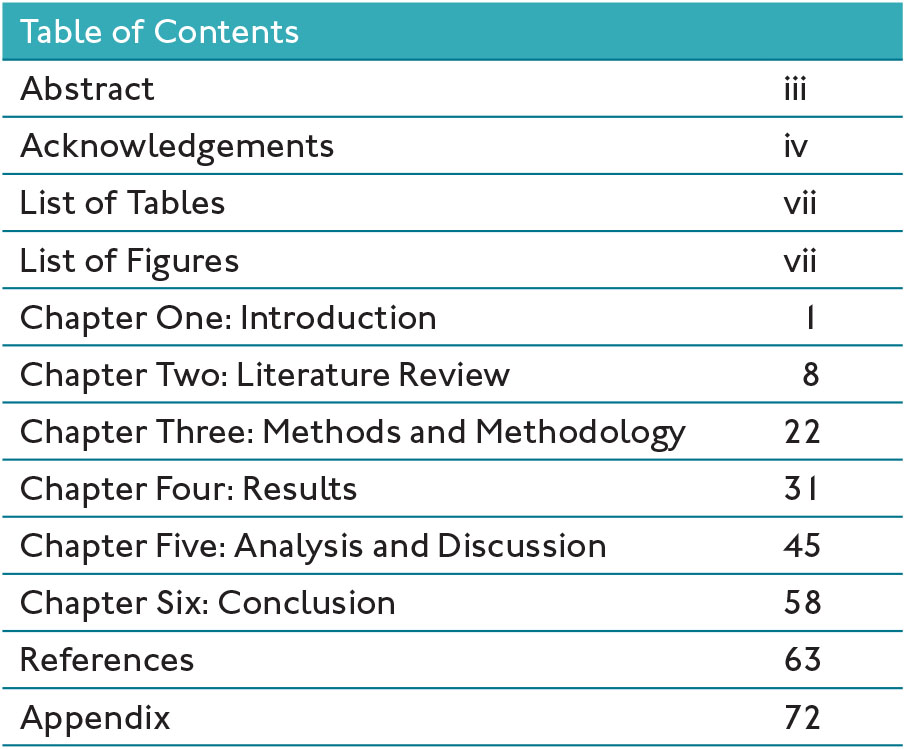 Table of Contents

Abstract iii
Acknowledgements iv
List of Tables vii
List of Figures vii
Chapter One: Introduction 1
Chapter Two: Literature Review 8
Chapter Three: Methods and Methodology 22
Chapter Four: Results 31
Chapter Five: Analysis and Discussion 45
Chapter Six: Conclusion 58
References 63
Appendix 72